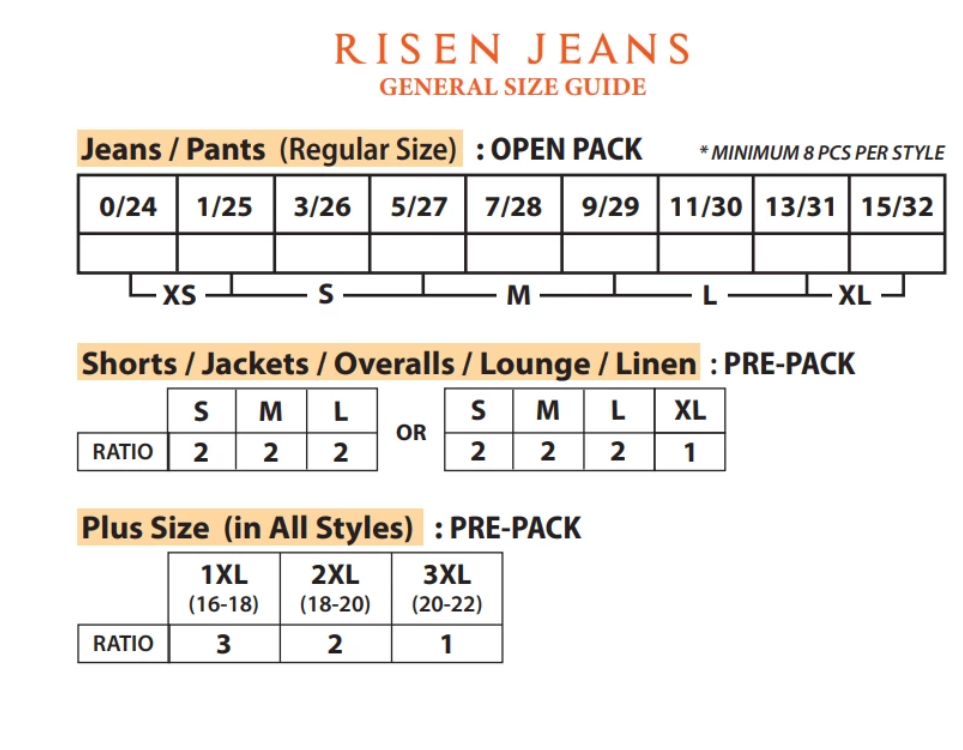 RISEN JEANS
GENERAL SIZE GUIDE

Jeans / Pants (Regular Size) : OPEN PACK * MINIMUM 8 PCS PER STYLE

| 0/24 | 1/25 | 3/26 | 5/27 | 7/28 | 9/29 | 11/30 | 13/31 | 15/32 |
|---|---|---|---|---|---|---|---|---|
| | | | | | | | | |

XS S M L XL

Shorts / Jackets / Overalls / Lounge / Linen : PRE-PACK

| | S | M | L |
|---|---|---|---|
| RATIO | 2 | 2 | 2 |

OR

| S | M | L | XL |
|---|---|---|---|
| 2 | 2 | 2 | 1 |

Plus Size (in All Styles) : PRE-PACK

| | 1XL (16-18) | 2XL (18-20) | 3XL (20-22) |
|---|---|---|---|
| RATIO | 3 | 2 | 1 |